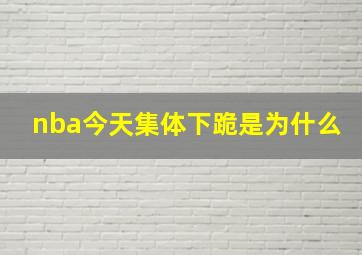 nba今天集体下跪是为什么